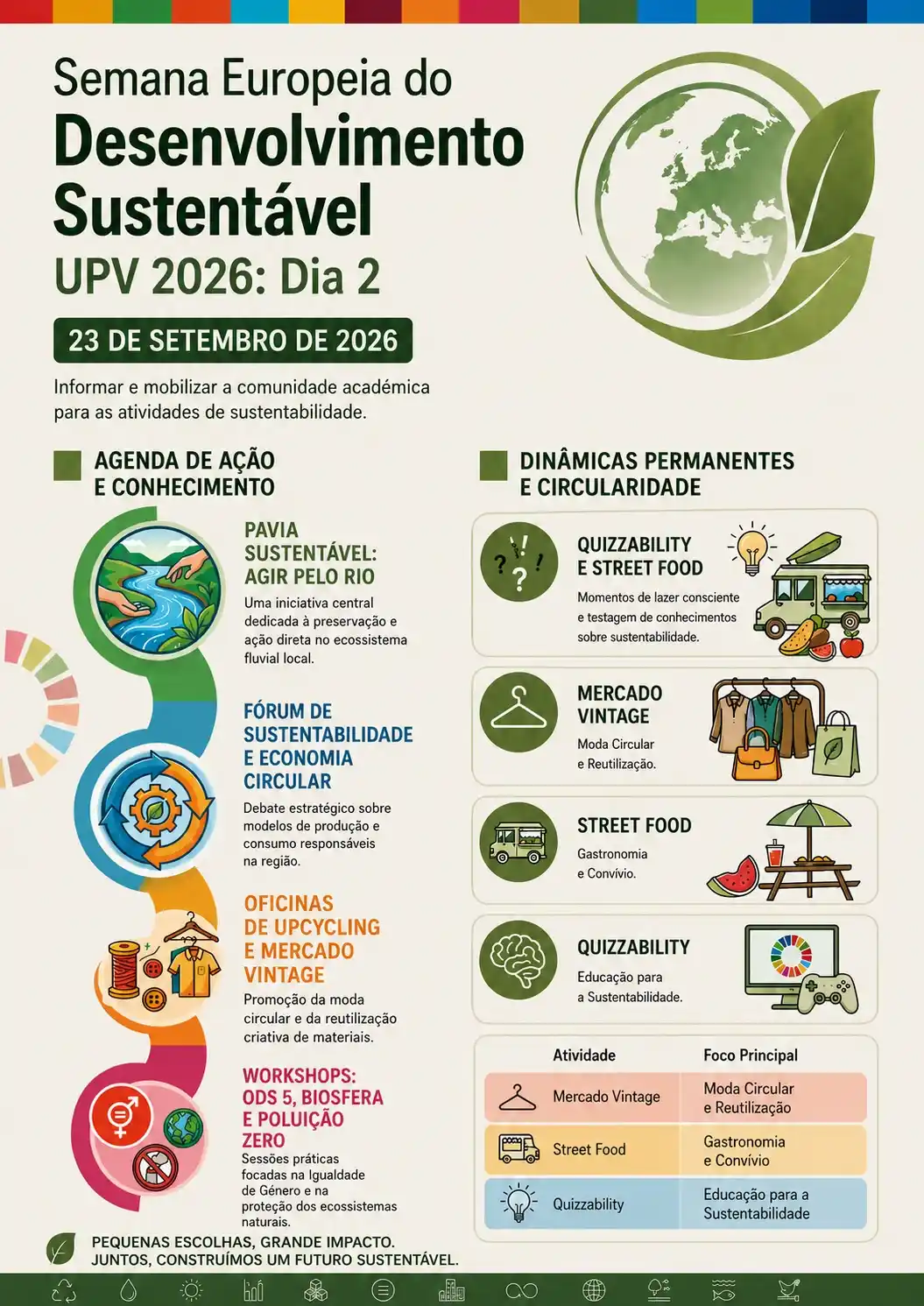 Semana Europeia do Desenvolvimento Sustentável

UPV 2026: Dia 2

23 DE SETEMBRO DE 2026

Informar e mobilizar a comunidade académica para as atividades de sustentabilidade.

AGENDA DE AÇÃO E CONHECIMENTO

PAVIA SUSTENTÁVEL: AGIR PELO RIO

Uma iniciativa central dedicada à preservação e ação direta no ecossistema fluvial local.

FÓRUM DE SUSTENTABILIDADE E ECONOMIA CIRCULAR

Debate estratégico sobre modelos de produção e consumo responsáveis na região.

OFICINAS DE UPCYCLING E MERCADO VINTAGE

Promoção da moda circular e da reutilização criativa de materiais.

WORKSHOPS: ODS 5, BIOSFERA E POLUIÇÃO ZERO

Sessões práticas focadas na Igualdade de Género e na proteção dos ecossistemas naturais.

DINÂMICAS PERMANENTES E CIRCULARIDADE

QUIZZABILITY E STREET FOOD

Momentos de lazer consciente e testagem de conhecimentos sobre sustentabilidade.

MERCADO VINTAGE

Moda Circular e Reutilização.

STREET FOOD

Gastronomia e Convívio.

QUIZZABILITY

Educação para a Sustentabilidade.

| Atividade | Foco Principal |
|---|---|
| Mercado Vintage | Moda Circular e Reutilização |
| Street Food | Gastronomia e Convívio |
| Quizzability | Educação para a Sustentabilidade |

PEQUENAS ESCOLHAS, GRANDE IMPACTO.
JUNTOS, CONSTRUÍMOS UM FUTURO SUSTENTÁVEL.